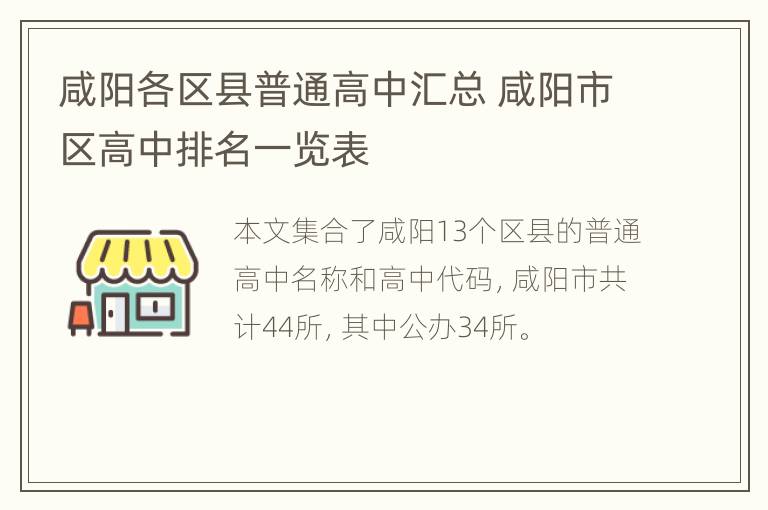 咸阳各区县普通高中汇总 咸阳市区高中排名一览表

本文集合了咸阳13个区县的普通高中名称和高中代码, 咸阳市共计44所, 其中公办34所。